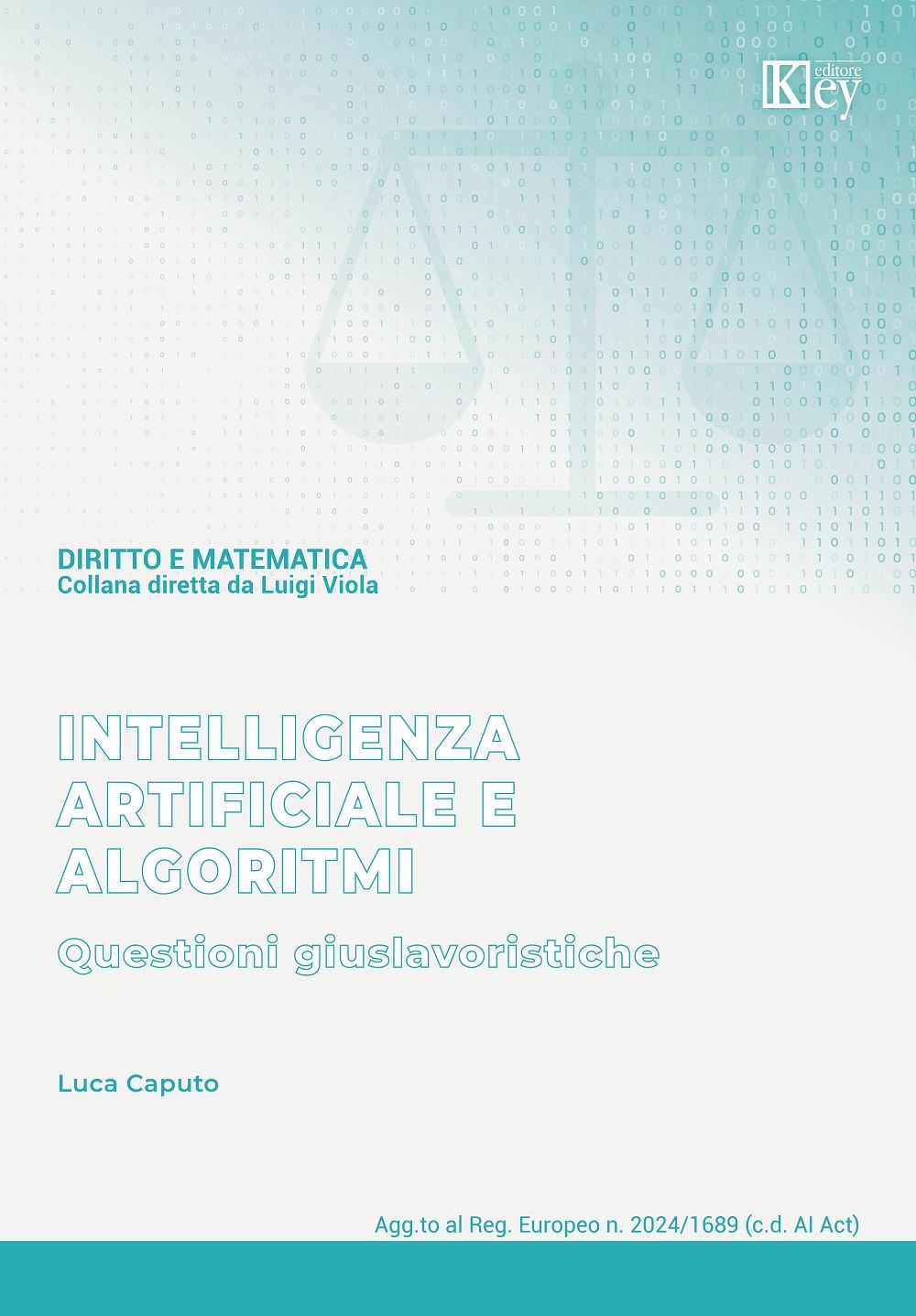 Key editore

DIRITTO E MATEMATICA
Collana diretta da Luigi Viola

INTELLIGENZA
ARTIFICIALE E
ALGORITMI

Questioni giuslavoristiche

Luca Caputo

Agg.to al Reg. Europeo n. 2024/1689 (c.d. AI Act)